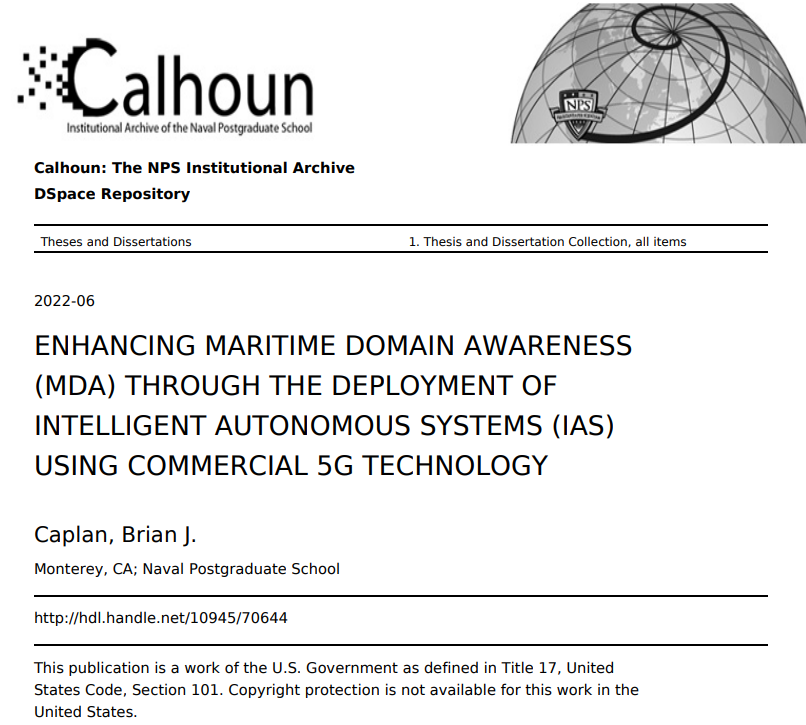 Calhoun
Institutional Archive of the Naval Postgraduate School

NPS

Calhoun: The NPS Institutional Archive
DSpace Repository

Theses and Dissertations

1. Thesis and Dissertation Collection, all items

2022-06

ENHANCING MARITIME DOMAIN AWARENESS (MDA) THROUGH THE DEPLOYMENT OF INTELLIGENT AUTONOMOUS SYSTEMS (IAS) USING COMMERCIAL 5G TECHNOLOGY

Caplan, Brian J.

Monterey, CA; Naval Postgraduate School

http://hdl.handle.net/10945/70644

This publication is a work of the U.S. Government as defined in Title 17, United States Code, Section 101. Copyright protection is not available for this work in the United States.